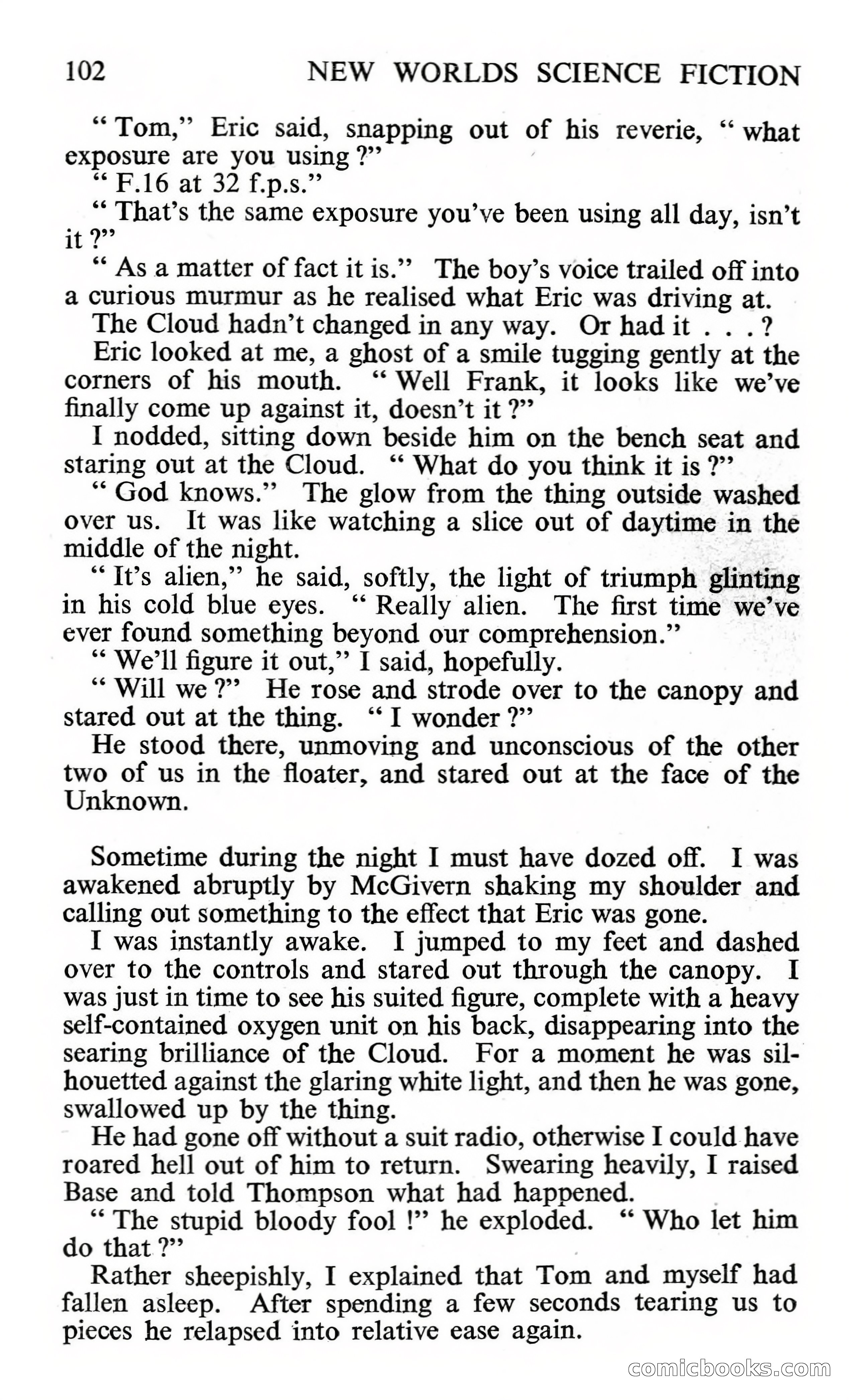 102 NEW WORLDS SCIENCE FICTION

" Tom," Eric said, snapping out of his reverie, " what exposure are you using ?"

" F.16 at 32 f.p.s."

" That's the same exposure you've been using all day, isn't it ?"

" As a matter of fact it is." The boy's voice trailed off into a curious murmur as he realised what Eric was driving at.

The Cloud hadn't changed in any way. Or had it . . . ?

Eric looked at me, a ghost of a smile tugging gently at the corners of his mouth. " Well Frank, it looks like we've finally come up against it, doesn't it ?"

I nodded, sitting down beside him on the bench seat and staring out at the Cloud. " What do you think it is ?"

" God knows." The glow from the thing outside washed over us. It was like watching a slice out of daytime in the middle of the night.

" It's alien," he said, softly, the light of triumph glinting in his cold blue eyes. " Really alien. The first time we've ever found something beyond our comprehension."

" We'll figure it out," I said, hopefully.

" Will we ?" He rose and strode over to the canopy and stared out at the thing. " I wonder ?"

He stood there, unmoving and unconscious of the other two of us in the floater, and stared out at the face of the Unknown.

Sometime during the night I must have dozed off. I was awakened abruptly by McGivern shaking my shoulder and calling out something to the effect that Eric was gone.

I was instantly awake. I jumped to my feet and dashed over to the controls and stared out through the canopy. I was just in time to see his suited figure, complete with a heavy self-contained oxygen unit on his back, disappearing into the searing brilliance of the Cloud. For a moment he was silhouetted against the glaring white light, and then he was gone, swallowed up by the thing.

He had gone off without a suit radio, otherwise I could have roared hell out of him to return. Swearing heavily, I raised Base and told Thompson what had happened.

" The stupid bloody fool !" he exploded. " Who let him do that ?"

Rather sheepishly, I explained that Tom and myself had fallen asleep. After spending a few seconds tearing us to pieces he relapsed into relative ease again.

comicbooks.com